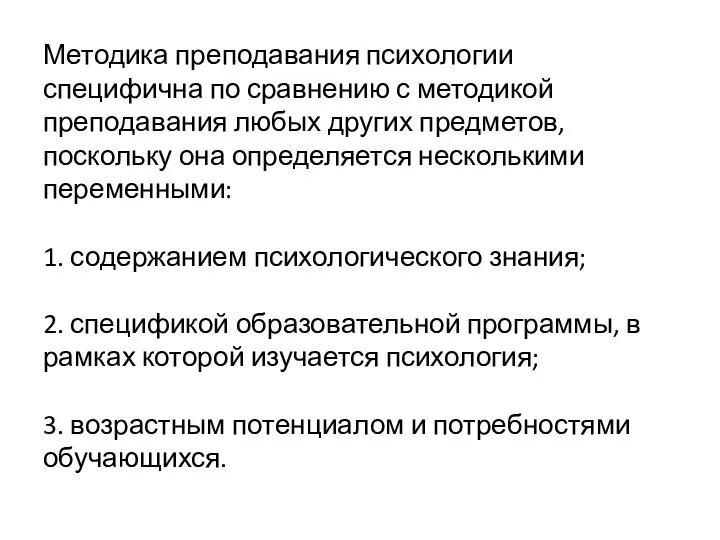 Методика преподавания психологии специфична по сравнению с методикой преподавания любых других предметов, поскольку она определяется несколькими переменными:

1. содержанием психологического знания;

2. спецификой образовательной программы, в рамках которой изучается психология;

3. возрастным потенциалом и потребностями обучающихся.